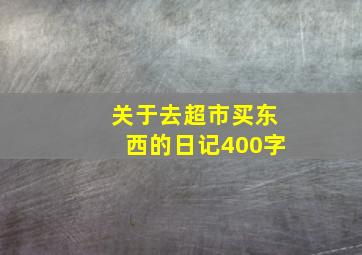 关于去超市买东西的日记400字